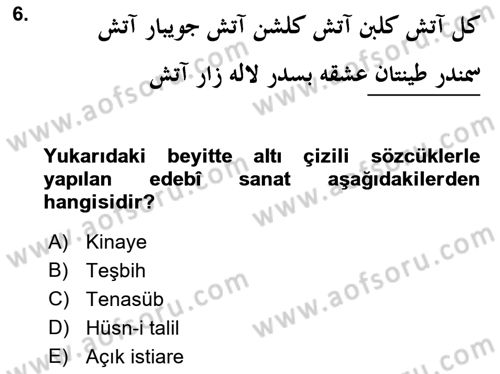 6. كل آتش كلبن آتش كلشن آتش جويبار آتش

سمندر طينتان عشقه بسدر لاله زار آتش

Yukarıdaki beyitte altı çizili sözcüklerle yapılan edebî sanat aşağıdakilerden hangisidir?

A) Kinaye
B) Teşbih
C) Tenasüb
D) Hüsn-i talil
E) Açık istiare

www.aofsoru.com